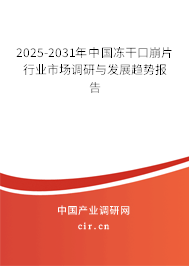 2025-2031年中国冻干口崩片行业市场调研与发展趋势报告

中国产业调研网
cir.cn